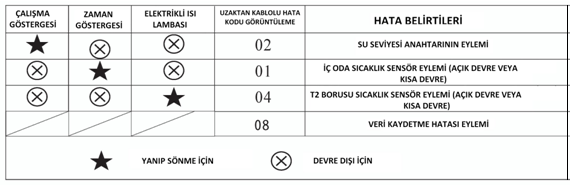 | ÇALIŞMA GÖSTERGESİ | ZAMAN GÖSTERGESİ | ELEKTRİKLİ ISI LAMBASI | UZAKTAN KABLOLU HATA KODU GÖRÜNTÜLEME | HATA BELİRTİLERİ |
|---|---|---|---|---|
| ★ | ⊗ | ⊗ | 02 | SU SEVİYESİ ANAHTARININ EYLEMİ |
| ⊗ | ★ | ⊗ | 01 | İÇ ODA SICAKLIK SENSÖR EYLEMİ (AÇIK DEVRE VEYA KISA DEVRE) |
| ⊗ | ⊗ | ★ | 04 | T2 BORUSU SICAKLIK SENSÖR EYLEMİ (AÇIK DEVRE VEYA KISA DEVRE) |
| | | | 08 | VERİ KAYDETME HATASI EYLEMİ |

★ YANIP SÖNME İÇİN ⊗ DEVRE DIŞI İÇİN